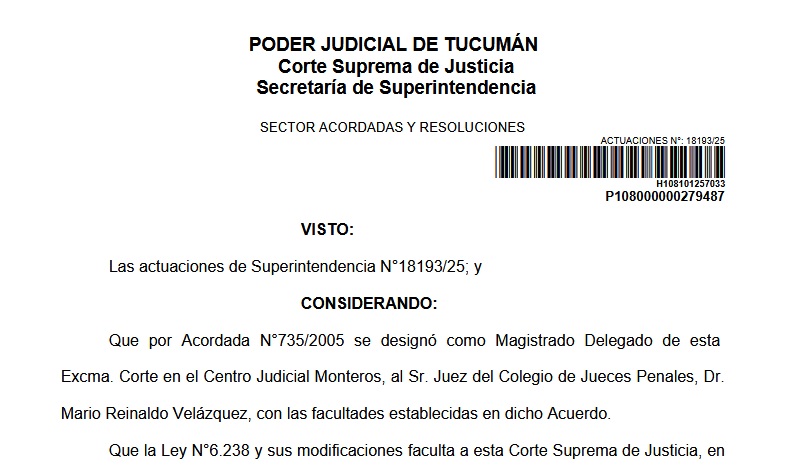 PODER JUDICIAL DE TUCUMÁN
Corte Suprema de Justicia
Secretaría de Superintendencia

SECTOR ACORDADAS Y RESOLUCIONES

ACTUACIONES N°: 18193/25
H108101257033
P108000000279487

VISTO:

Las actuaciones de Superintendencia N°18193/25; y

CONSIDERANDO:

Que por Acordada N°735/2005 se designó como Magistrado Delegado de esta Excma. Corte en el Centro Judicial Monteros, al Sr. Juez del Colegio de Jueces Penales, Dr. Mario Reinaldo Velázquez, con las facultades establecidas en dicho Acuerdo.

Que la Ley N°6.238 y sus modificaciones faculta a esta Corte Suprema de Justicia, en